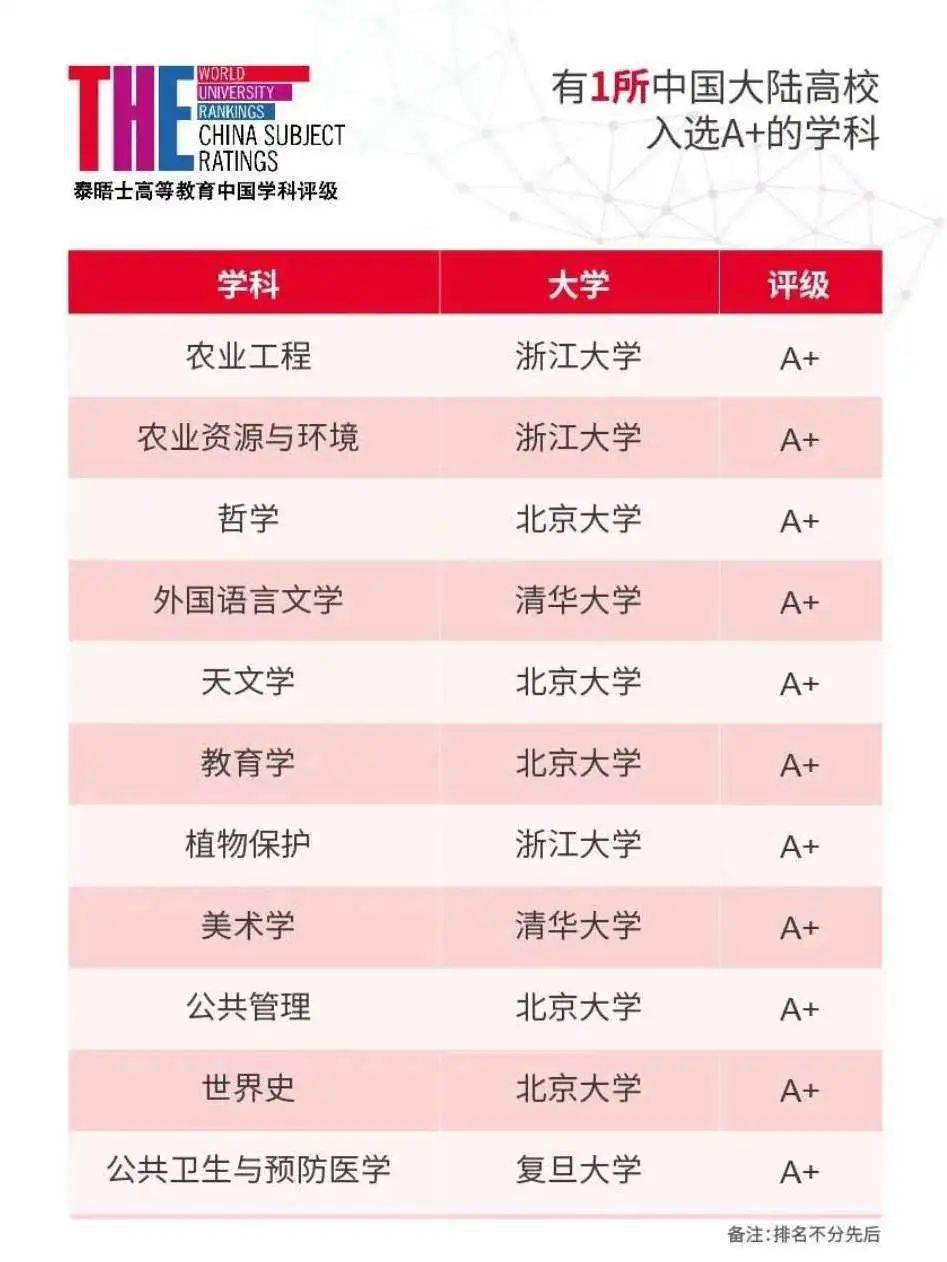 THE WORLD UNIVERSITY RANKINGS
CHINA SUBJECT RATINGS
泰晤士高等教育中国学科评级

有1所中国大陆高校入选A+的学科

| 学科 | 大学 | 评级 |
|---|---|---|
| 农业工程 | 浙江大学 | A+ |
| 农业资源与环境 | 浙江大学 | A+ |
| 哲学 | 北京大学 | A+ |
| 外国语言文学 | 清华大学 | A+ |
| 天文学 | 北京大学 | A+ |
| 教育学 | 北京大学 | A+ |
| 植物保护 | 浙江大学 | A+ |
| 美术学 | 清华大学 | A+ |
| 公共管理 | 北京大学 | A+ |
| 世界史 | 北京大学 | A+ |
| 公共卫生与预防医学 | 复旦大学 | A+ |

备注：排名不分先后